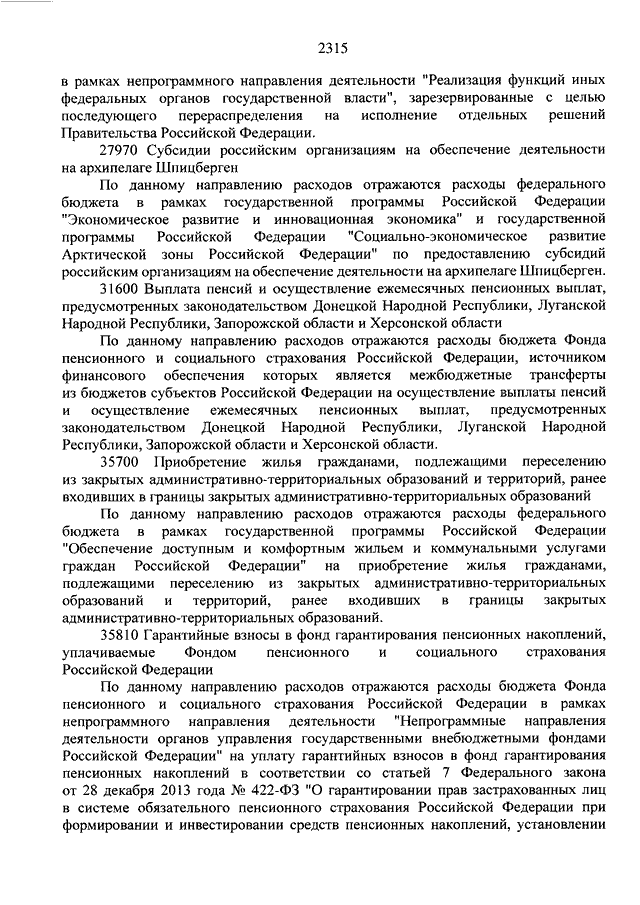 2315

в рамках непрограммного направления деятельности "Реализация функций иных федеральных органов государственной власти", зарезервированные с целью последующего перераспределения на исполнение отдельных решений Правительства Российской Федерации.

27970 Субсидии российским организациям на обеспечение деятельности на архипелаге Шпицберген

По данному направлению расходов отражаются расходы федерального бюджета в рамках государственной программы Российской Федерации "Экономическое развитие и инновационная экономика" и государственной программы Российской Федерации "Социально-экономическое развитие Арктической зоны Российской Федерации" по предоставлению субсидий российским организациям на обеспечение деятельности на архипелаге Шпицберген.

31600 Выплата пенсий и осуществление ежемесячных пенсионных выплат, предусмотренных законодательством Донецкой Народной Республики, Луганской Народной Республики, Запорожской области и Херсонской области

По данному направлению расходов отражаются расходы бюджета Фонда пенсионного и социального страхования Российской Федерации, источником финансового обеспечения которых является межбюджетные трансферты из бюджетов субъектов Российской Федерации на осуществление выплаты пенсий и осуществление ежемесячных пенсионных выплат, предусмотренных законодательством Донецкой Народной Республики, Луганской Народной Республики, Запорожской области и Херсонской области.

35700 Приобретение жилья гражданами, подлежащими переселению из закрытых административно-территориальных образований и территорий, ранее входивших в границы закрытых административно-территориальных образований

По данному направлению расходов отражаются расходы федерального бюджета в рамках государственной программы Российской Федерации "Обеспечение доступным и комфортным жильем и коммунальными услугами граждан Российской Федерации" на приобретение жилья гражданами, подлежащими переселению из закрытых административно-территориальных образований и территорий, ранее входивших в границы закрытых административно-территориальных образований.

35810 Гарантийные взносы в фонд гарантирования пенсионных накоплений, уплачиваемые Фондом пенсионного и социального страхования Российской Федерации

По данному направлению расходов отражаются расходы бюджета Фонда пенсионного и социального страхования Российской Федерации в рамках непрограммного направления деятельности "Непрограммные направления деятельности органов управления государственными внебюджетными фондами Российской Федерации" на уплату гарантийных взносов в фонд гарантирования пенсионных накоплений в соответствии со статьей 7 Федерального закона от 28 декабря 2013 года № 422-ФЗ "О гарантировании прав застрахованных лиц в системе обязательного пенсионного страхования Российской Федерации при формировании и инвестировании средств пенсионных накоплений, установлении